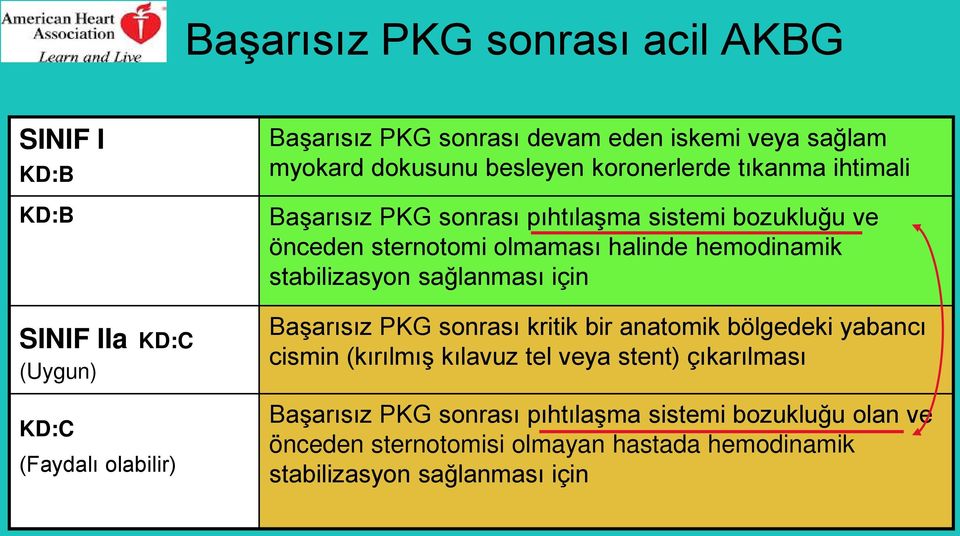 American Heart Association
Learn and Live

Başarısız PKG sonrası acil AKBG

| | |
|---|---|
| SINIF I KD:B | Başarısız PKG sonrası devam eden iskemi veya sağlam myokard dokusunu besleyen koronerlerde tıkanma ihtimali |
| KD:B | Başarısız PKG sonrası pıhtılaşma sistemi bozukluğu ve önceden sternotomi olmaması halinde hemodinamik stabilizasyon sağlanması için |
| SINIF IIa KD:C (Uygun) | Başarısız PKG sonrası kritik bir anatomik bölgedeki yabancı cismin (kırılmış kılavuz tel veya stent) çıkarılması |
| KD:C (Faydalı olabilir) | Başarısız PKG sonrası pıhtılaşma sistemi bozukluğu olan ve önceden sternotomisi olmayan hastada hemodinamik stabilizasyon sağlanması için |